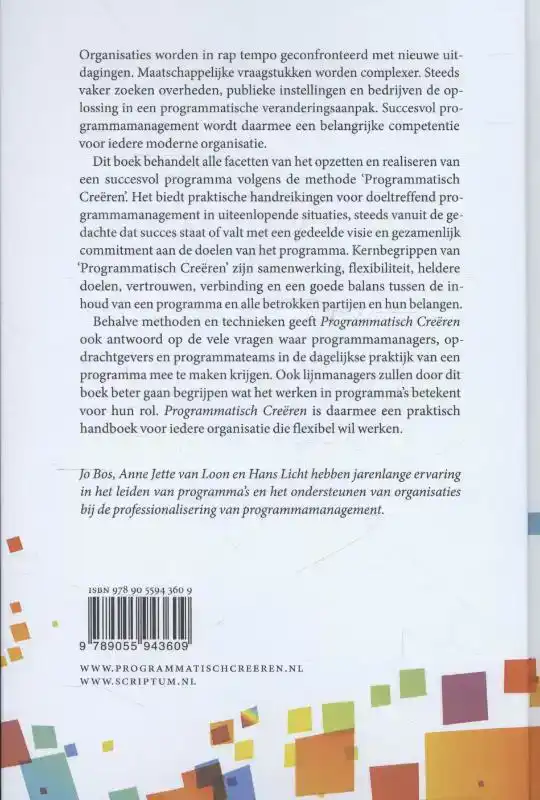 Organisaties worden in rap tempo geconfronteerd met nieuwe uitdagingen. Maatschappelijke vraagstukken worden complexer. Steeds vaker zoeken overheden, publieke instellingen en bedrijven de oplossing in een programmatische veranderingsaanpak. Succesvol programmamanagement wordt daarmee een belangrijke competentie voor iedere moderne organisatie.

Dit boek behandelt alle facetten van het opzetten en realiseren van een succesvol programma volgens de methode 'Programmatisch Creëren'. Het biedt praktische handreikingen voor doeltreffend programmamanagement in uiteenlopende situaties, steeds vanuit de gedachte dat succes staat of valt met een gedeelde visie en gezamenlijk commitment aan de doelen van het programma. Kernbegrippen van 'Programmatisch Creëren' zijn samenwerking, flexibiliteit, heldere doelen, vertrouwen, verbinding en een goede balans tussen de inhoud van een programma en alle betrokken partijen en hun belangen.

Behalve methoden en technieken geeft Programmatisch Creëren ook antwoord op de vele vragen waar programmamanagers, opdrachtgevers en programmateams in de dagelijkse praktijk van een programma mee te maken krijgen. Ook lijnmanagers zullen door dit boek beter gaan begrijpen wat het werken in programma's betekent voor hun rol. Programmatisch Creëren is daarmee een praktisch handboek voor iedere organisatie die flexibel wil werken.

Jo Bos, Anne Jette van Loon en Hans Licht hebben jarenlange ervaring in het leiden van programma's en het ondersteunen van organisaties bij de professionalisering van programmamanagement.

ISBN 978 90 5594 360 9

9 789055 943609

WWW.PROGRAMMATISCHCREEREN.NL
WWW.SCRIPTUM.NL